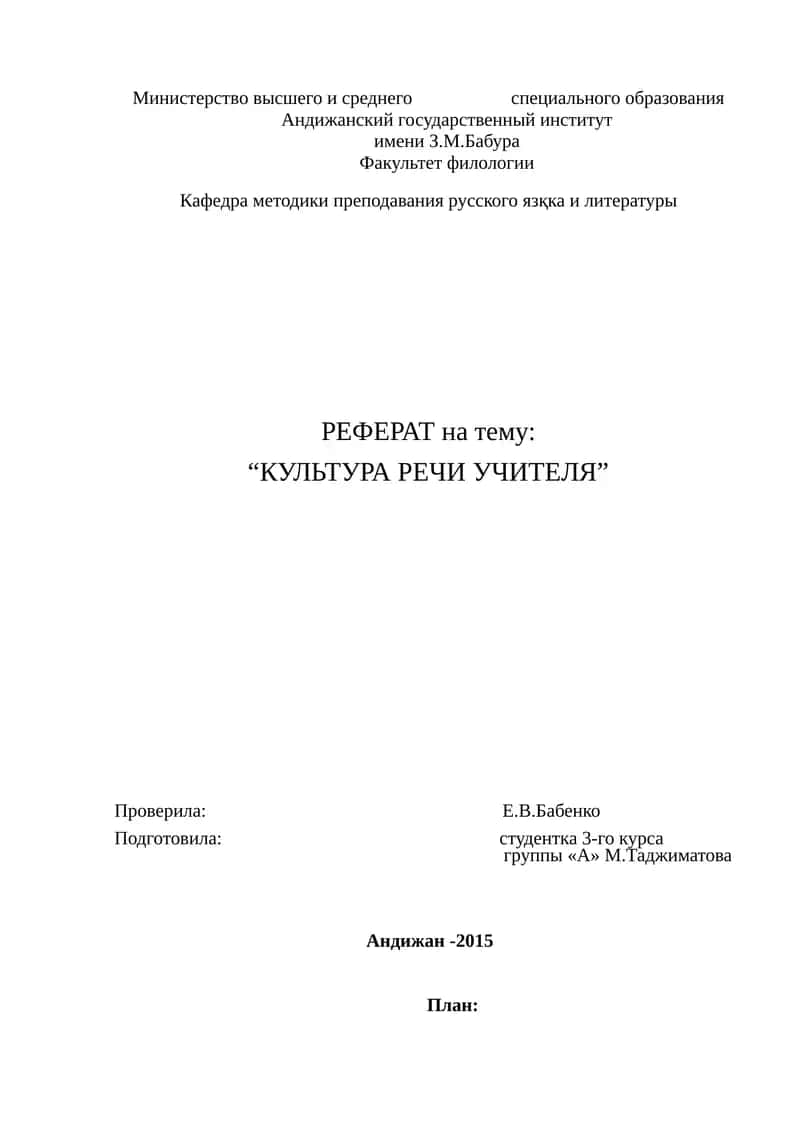 Министерство высшего и среднего специального образования
Андижанский государственный институт
имени З.М.Бабура
Факультет филологии

Кафедра методики преподавания русского язқка и литературы

РЕФЕРАТ на тему:
“КУЛЬТУРА РЕЧИ УЧИТЕЛЯ”

Проверила: Е.В.Бабенко
Подготовила: студентка 3-го курса
группы «А» М.Таджиматова

Андижан -2015

План: